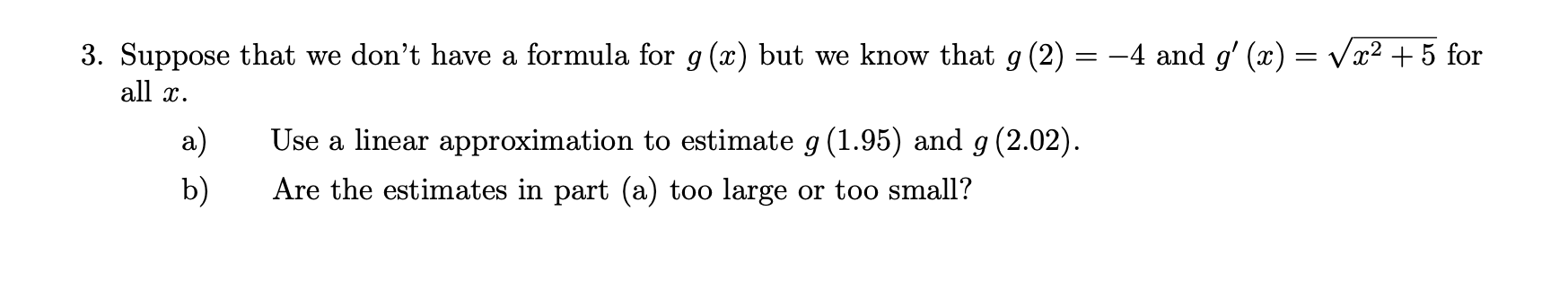 3. Suppose that we don't have a formula for $g(x)$ but we know that $g(2) = -4$ and $g'(x) = \sqrt{x^2+5}$ for all $x$.

a) Use a linear approximation to estimate $g(1.95)$ and $g(2.02)$.

b) Are the estimates in part (a) too large or too small?